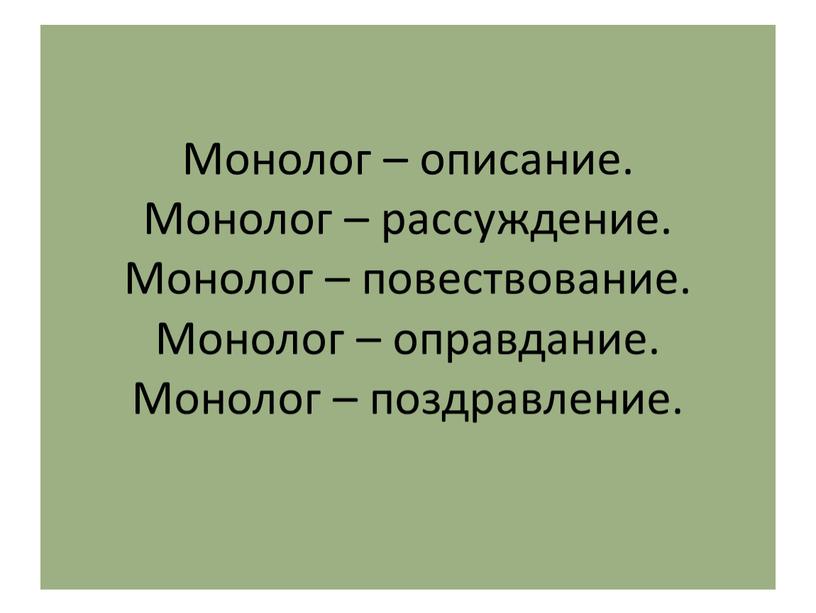 Монолог – описание.
Монолог – рассуждение.
Монолог – повествование.
Монолог – оправдание.
Монолог – поздравление.